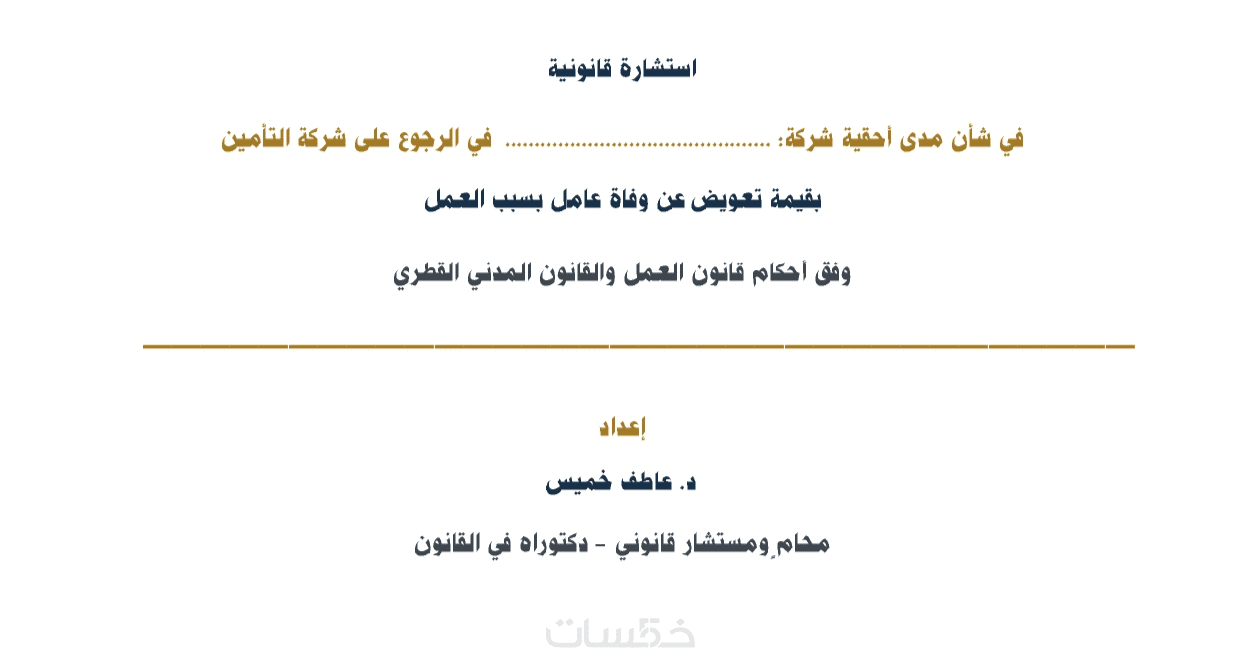 استشارة قانونية

في شأن مدى أحقية شركة: ............................................ في الرجوع على شركة التأمين

بقيمة تعويض عن وفاة عامل بسبب العمل

وفق أحكام قانون العمل والقانون المدني القطري

إعداد

د. عاطف خميس

محامٍ ومستشار قانوني - دكتوراه في القانون

خمسات